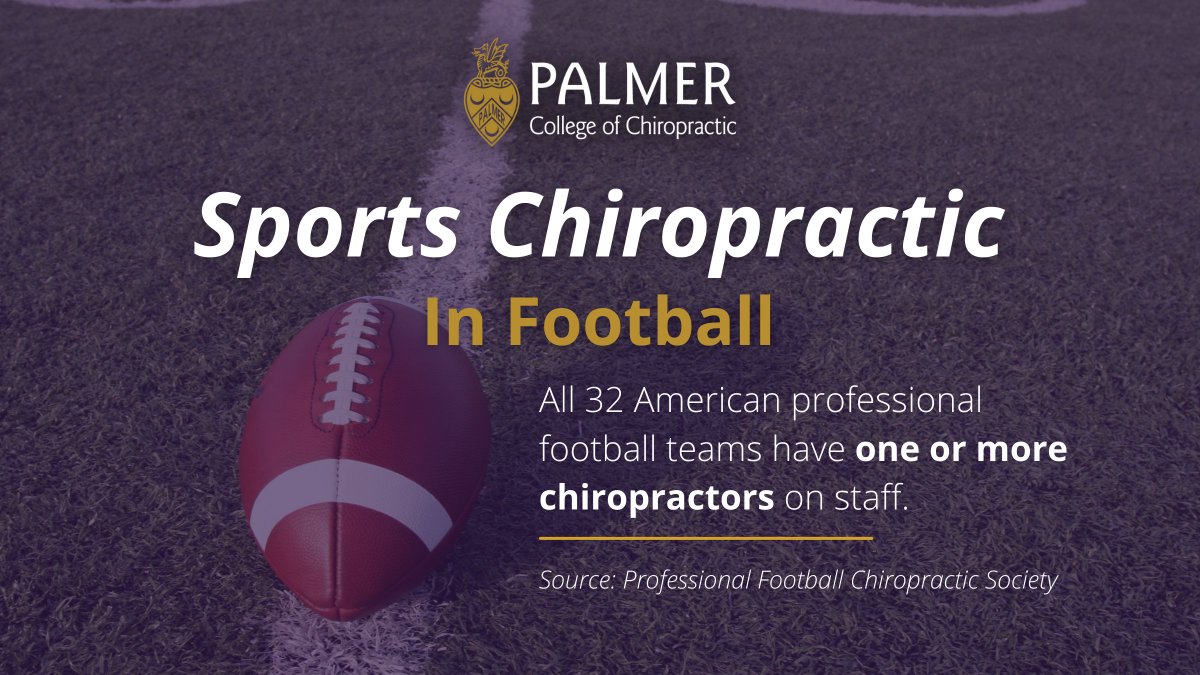 PALMER
College of Chiropractic

Sports Chiropractic
In Football

All 32 American professional football teams have one or more chiropractors on staff.

Source: Professional Football Chiropractic Society